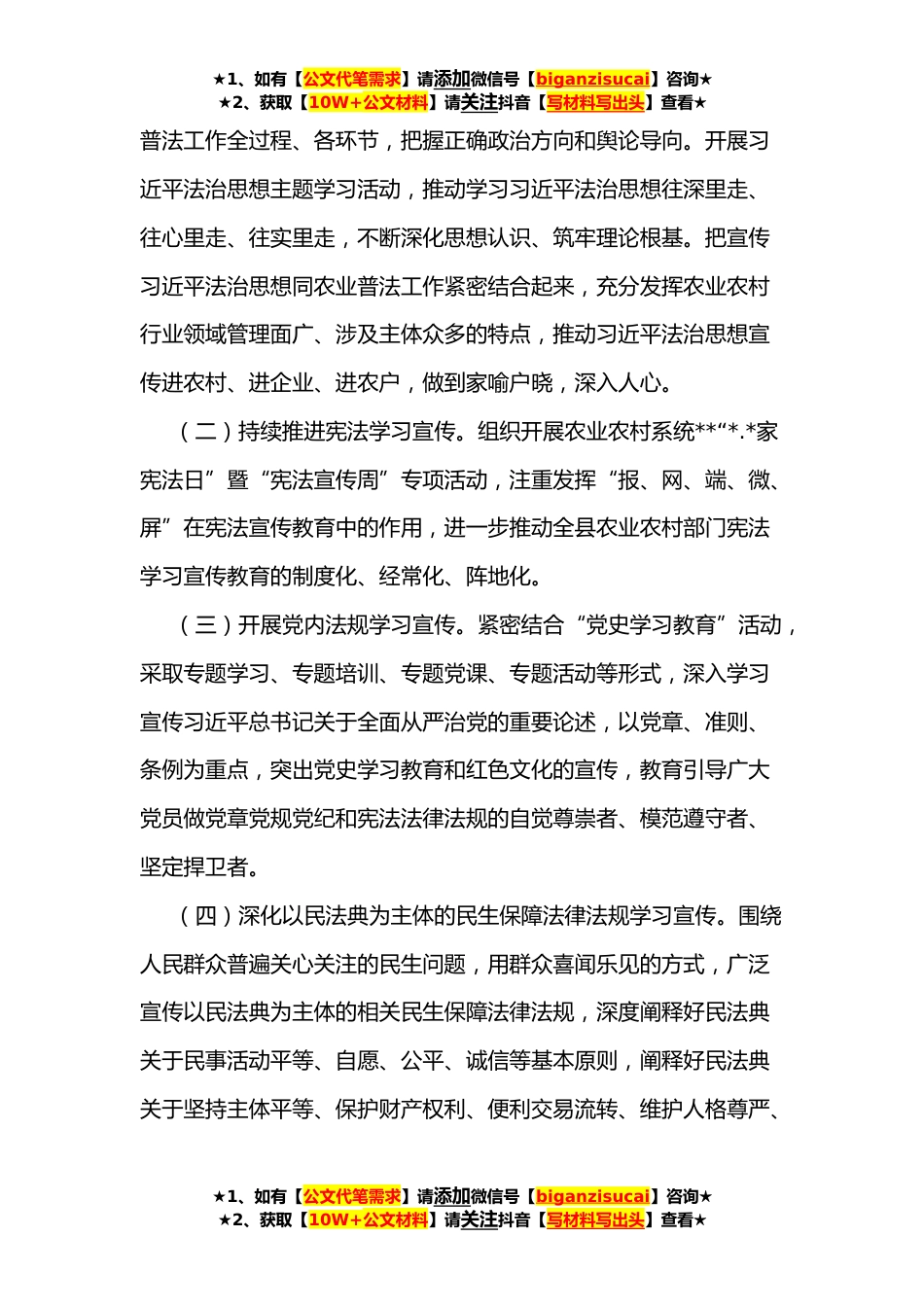 ★1、如有【公文代笔需求】请添加微信号【biganzisucai】咨询★
★2、获取【10W+公文材料】请关注抖音【写材料写出头】查看★

普法工作全过程、各环节，把握正确政治方向和舆论导向。开展习近平法治思想主题学习活动，推动学习习近平法治思想往深里走、往心里走、往实里走，不断深化思想认识、筑牢理论根基。把宣传习近平法治思想同农业普法工作紧密结合起来，充分发挥农业农村行业领域管理面广、涉及主体众多的特点，推动习近平法治思想宣传进农村、进企业、进农户，做到家喻户晓，深入人心。

（二）持续推进宪法学习宣传。组织开展农业农村系统**“*.*家宪法日”暨“宪法宣传周”专项活动，注重发挥“报、网、端、微、屏”在宪法宣传教育中的作用，进一步推动全县农业农村部门宪法学习宣传教育的制度化、经常化、阵地化。

（三）开展党内法规学习宣传。紧密结合“党史学习教育”活动，采取专题学习、专题培训、专题党课、专题活动等形式，深入学习宣传习近平总书记关于全面从严治党的重要论述，以党章、准则、条例为重点，突出党史学习教育和红色文化的宣传，教育引导广大党员做党章党规党纪和宪法法律法规的自觉尊崇者、模范遵守者、坚定捍卫者。

（四）深化以民法典为主体的民生保障法律法规学习宣传。围绕人民群众普遍关心关注的民生问题，用群众喜闻乐见的方式，广泛宣传以民法典为主体的相关民生保障法律法规，深度阐释好民法典关于民事活动平等、自愿、公平、诚信等基本原则，阐释好民法典关于坚持主体平等、保护财产权利、便利交易流转、维护人格尊严、

★1、如有【公文代笔需求】请添加微信号【biganzisucai】咨询★
★2、获取【10W+公文材料】请关注抖音【写材料写出头】查看★